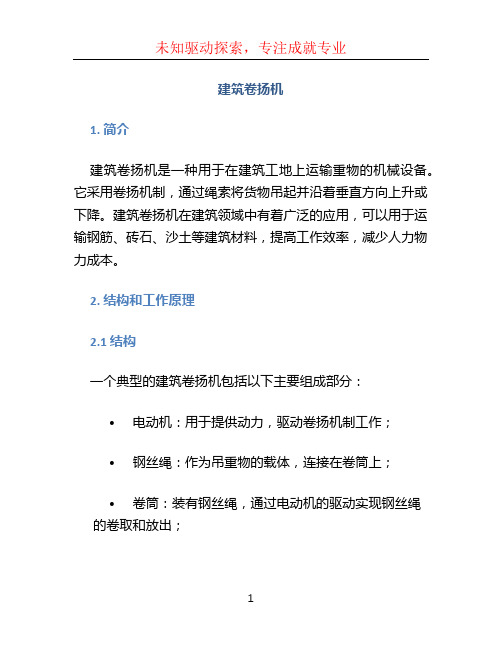 未知驱动探索，专注成就专业

建筑卷扬机

1. 简介

建筑卷扬机是一种用于在建筑工地上运输重物的机械设备。它采用卷扬机制，通过绳索将货物吊起并沿着垂直方向上升或下降。建筑卷扬机在建筑领域中有着广泛的应用，可以用于运输钢筋、砖石、沙土等建筑材料，提高工作效率，减少人力物力成本。

2. 结构和工作原理

2.1 结构

一个典型的建筑卷扬机包括以下主要组成部分：

• 电动机：用于提供动力，驱动卷扬机制工作；

• 钢丝绳：作为吊重物的载体，连接在卷筒上；

• 卷筒：装有钢丝绳，通过电动机的驱动实现钢丝绳的卷取和放出；

1